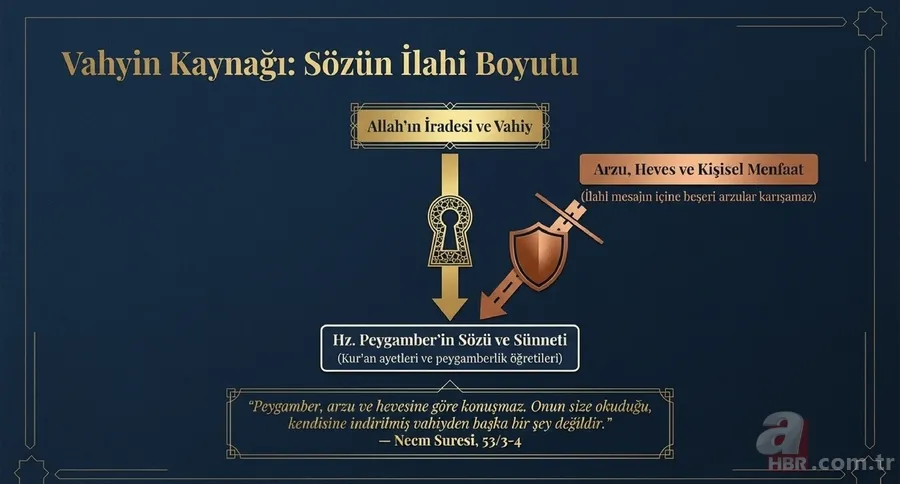 Vahyin Kaynağı: Sözün İlahi Boyutu

Allah'ın İradesi ve Vahiy

Arzu, Heves ve Kişisel Menfaat
(İlahi mesajın içine beşeri arzular karışamaz)

Hz. Peygamber'in Sözü ve Sünneti
(Kur'an ayetleri ve peygamberlik öğretileri)

"Peygamber, arzu ve hevesine göre konuşmaz. Onun size okuduğu, kendisine indirilmiş vahiyden başka bir şey değildir."
— Necm Suresi, 53/3-4

a HBR.com.tr